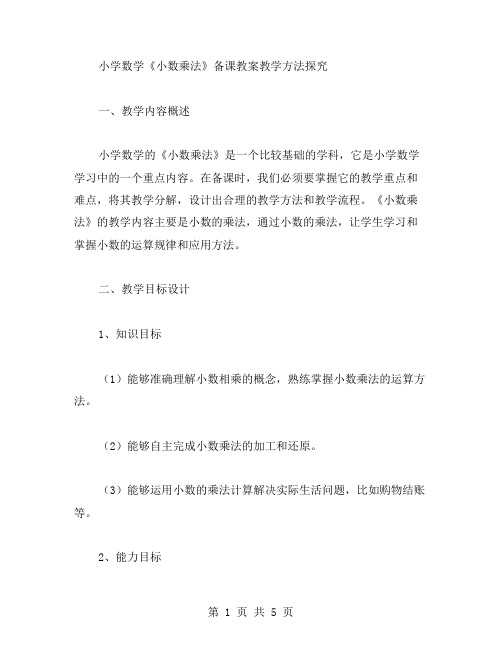 小学数学《小数乘法》备课教案教学方法探究

一、教学内容概述

小学数学的《小数乘法》是一个比较基础的学科，它是小学数学学习中的一个重点内容。在备课时，我们必须要掌握它的教学重点和难点，将其教学分解，设计出合理的教学方法和教学流程。《小数乘法》的教学内容主要是小数的乘法，通过小数的乘法，让学生学习和掌握小数的运算规律和应用方法。

二、教学目标设计

1、知识目标

（1）能够准确理解小数相乘的概念，熟练掌握小数乘法的运算方法。

（2）能够自主完成小数乘法的加工和还原。

（3）能够运用小数的乘法计算解决实际生活问题，比如购物结账等。

2、能力目标

第 1 页 共 5 页